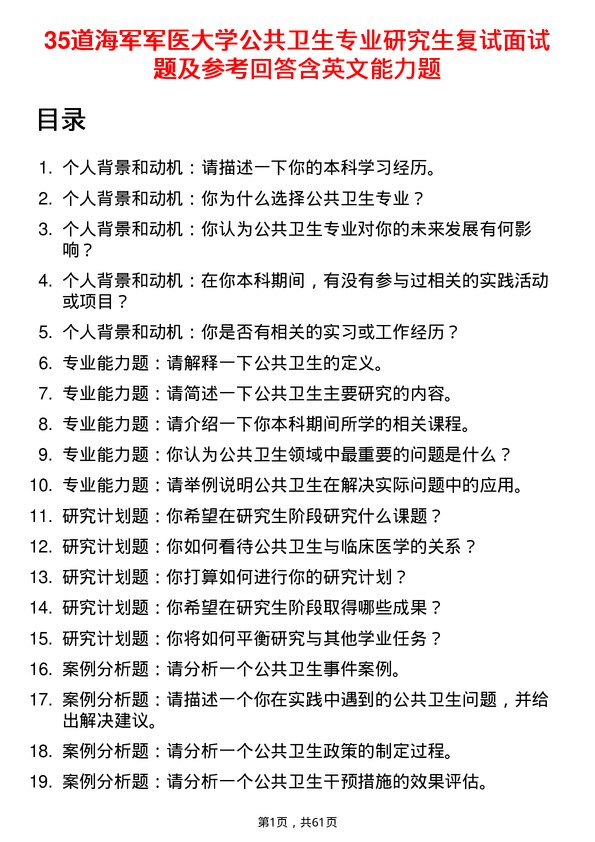 35道海军军医大学公共卫生专业研究生复试面试题及参考回答含英文能力题

目录

1. 个人背景和动机：请描述一下你的本科学习经历。
2. 个人背景和动机：你为什么选择公共卫生专业？
3. 个人背景和动机：你认为公共卫生专业对你的未来发展有何影响？
4. 个人背景和动机：在你本科期间，有没有参与过相关的实践活动或项目？
5. 个人背景和动机：你是否有相关的实习或工作经历？
6. 专业能力题：请解释一下公共卫生的定义。
7. 专业能力题：请简述一下公共卫生主要研究的内容。
8. 专业能力题：请介绍一下你本科期间所学的相关课程。
9. 专业能力题：你认为公共卫生领域中最重要的问题是什么？
10. 专业能力题：请举例说明公共卫生在解决实际问题中的应用。
11. 研究计划题：你希望在研究生阶段研究什么课题？
12. 研究计划题：你如何看待公共卫生与临床医学的关系？
13. 研究计划题：你打算如何进行你的研究计划？
14. 研究计划题：你希望在研究生阶段取得哪些成果？
15. 研究计划题：你将如何平衡研究与其他学业任务？
16. 案例分析题：请分析一个公共卫生事件案例。
17. 案例分析题：请描述一个你在实践中遇到的公共卫生问题，并给出解决建议。
18. 案例分析题：请分析一个公共卫生政策的制定过程。
19. 案例分析题：请分析一个公共卫生干预措施的效果评估。

第1页，共61页